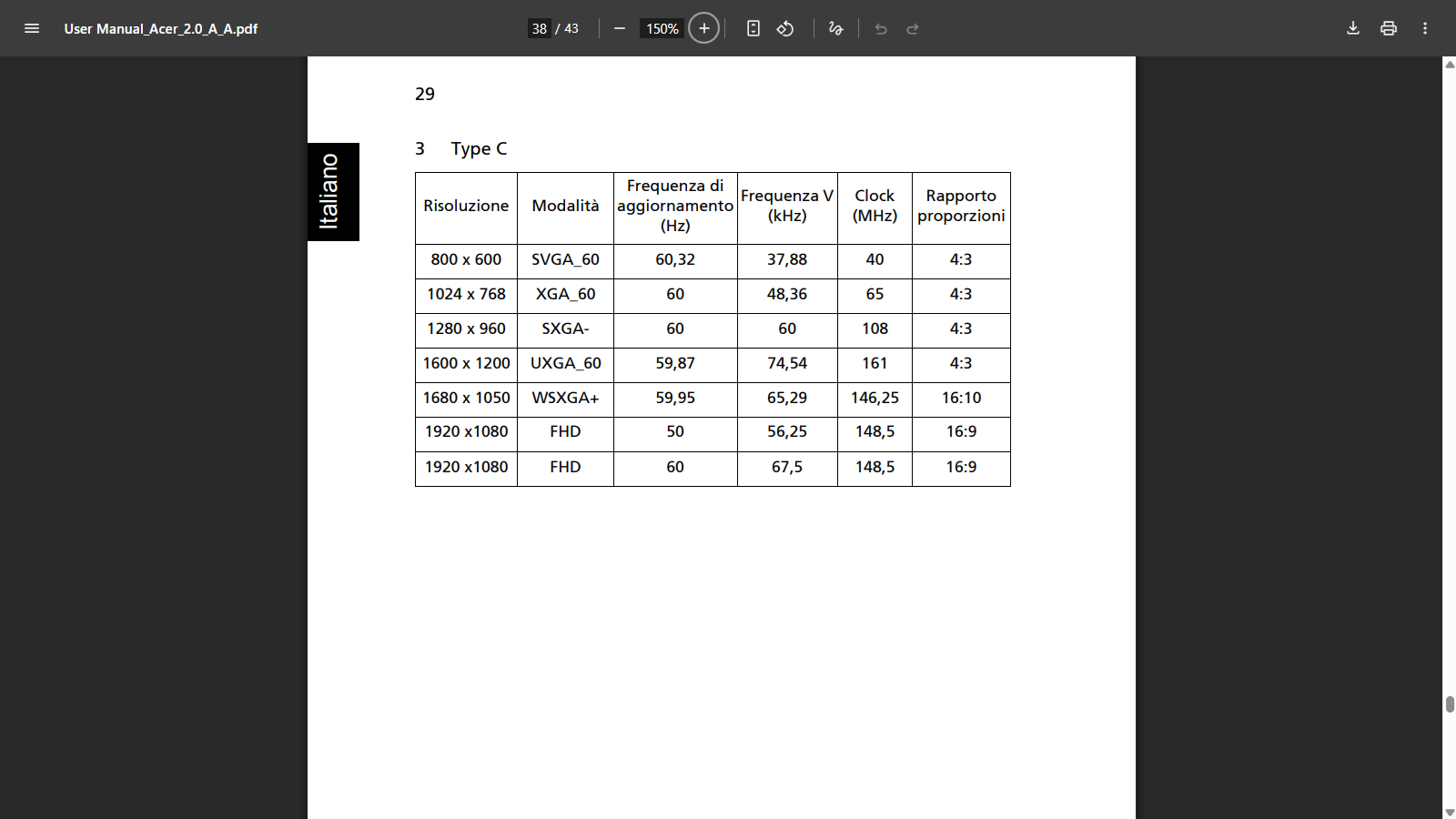 User Manual_Acer_2.0_A_A.pdf

38 / 43

150%

29

Italiano

3 Type C

| Risoluzione | Modalità | Frequenza di aggiornamento (Hz) | Frequenza V (kHz) | Clock (MHz) | Rapporto proporzioni |
|---|---|---|---|---|---|
| 800 x 600 | SVGA_60 | 60,32 | 37,88 | 40 | 4:3 |
| 1024 x 768 | XGA_60 | 60 | 48,36 | 65 | 4:3 |
| 1280 x 960 | SXGA- | 60 | 60 | 108 | 4:3 |
| 1600 x 1200 | UXGA_60 | 59,87 | 74,54 | 161 | 4:3 |
| 1680 x 1050 | WSXGA+ | 59,95 | 65,29 | 146,25 | 16:10 |
| 1920 x1080 | FHD | 50 | 56,25 | 148,5 | 16:9 |
| 1920 x1080 | FHD | 60 | 67,5 | 148,5 | 16:9 |